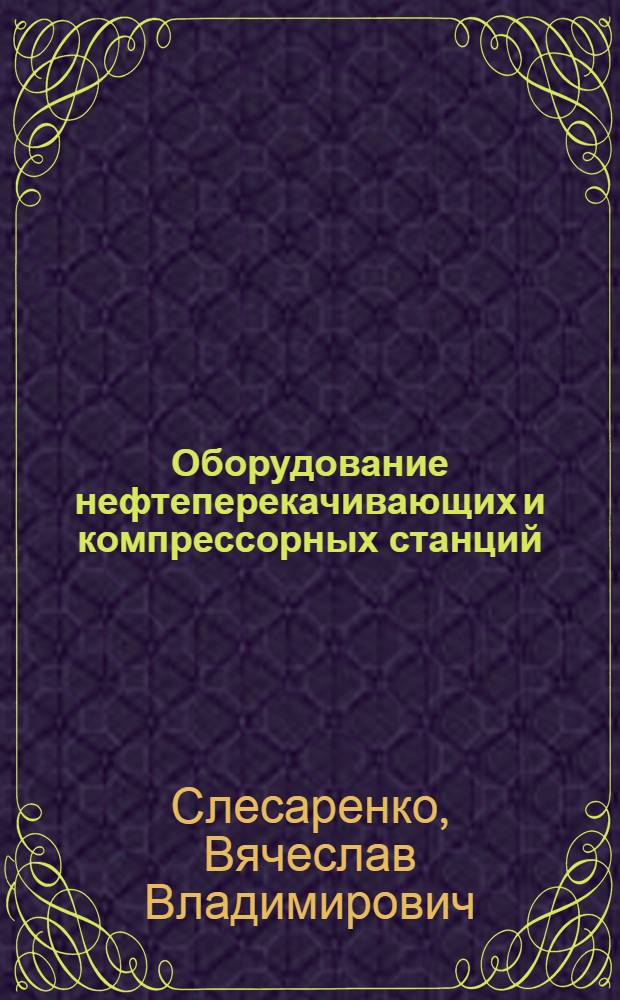 Оборудование нефтеперекачивающих и компрессорных станций

Слесаренко, Вячеслав Владимирович